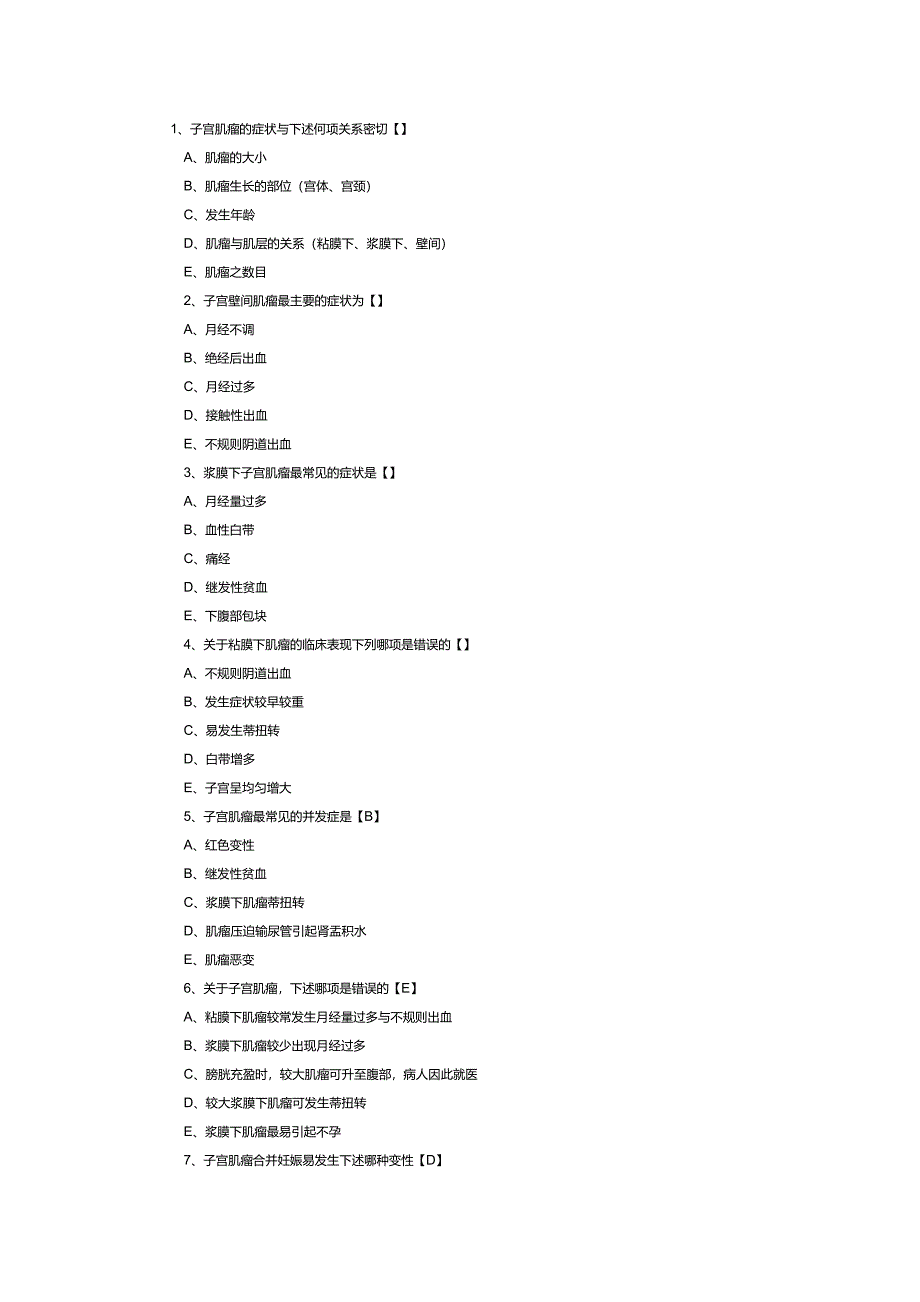 1、子宫肌瘤的症状与下述何项关系密切【】

A、肌瘤的大小

B、肌瘤生长的部位（宫体、宫颈）

C、发生年龄

D、肌瘤与肌层的关系（粘膜下、浆膜下、壁间）

E、肌瘤之数目

2、子宫壁间肌瘤最主要的症状为【】

A、月经不调

B、绝经后出血

C、月经过多

D、接触性出血

E、不规则阴道出血

3、浆膜下子宫肌瘤最常见的症状是【】

A、月经量过多

B、血性白带

C、痛经

D、继发性贫血

E、下腹部包块

4、关于粘膜下肌瘤的临床表现下列哪项是错误的【】

A、不规则阴道出血

B、发生症状较早较重

C、易发生蒂扭转

D、白带增多

E、子宫呈均匀增大

5、子宫肌瘤最常见的并发症是【B】

A、红色变性

B、继发性贫血

C、浆膜下肌瘤蒂扭转

D、肌瘤压迫输尿管引起肾盂积水

E、肌瘤恶变

6、关于子宫肌瘤，下述哪项是错误的【E】

A、粘膜下肌瘤较常发生月经量过多与不规则出血

B、浆膜下肌瘤较少出现月经过多

C、膀胱充盈时，较大肌瘤可升至腹部，病人因此就医

D、较大浆膜下肌瘤可发生蒂扭转

E、浆膜下肌瘤最易引起不孕

7、子宫肌瘤合并妊娠易发生下述哪种变性【D】